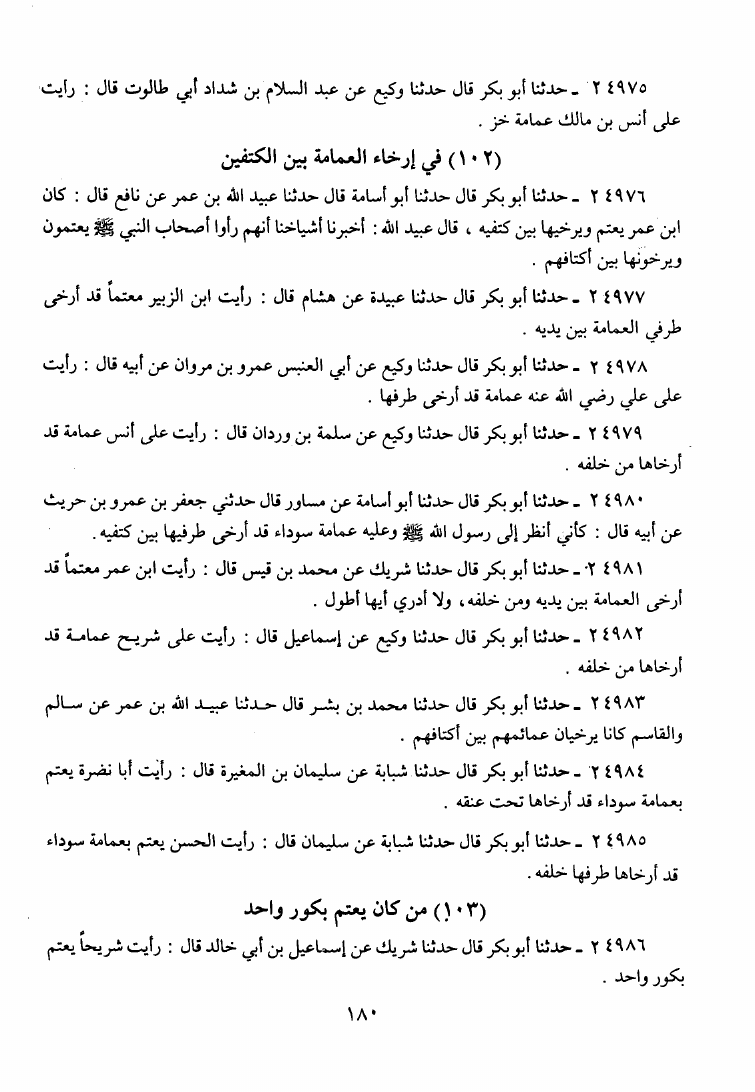 ٢٤٩٧٥ ـ حدثنا أبو بكر قال حدثنا وكيع عن عبد السلام بن شداد أبي طالوت قال : رأيت على أنس بن مالك عمامة خز .

(١٠٢) في إرخاء العمامة بين الكتفين

٢٤٩٧٦ ـ حدثنا أبو بكر قال حدثنا أبو أسامة قال حدثنا عبيد الله بن عمر عن نافع قال : كان ابن عمر يعتم ويرخيها بين كتفيه ، قال عبيد الله : أخبرنا أشياخنا أنهم رأوا أصحاب النبي ﷺ يعتمون ويرخونها بين أكتافهم .

٢٤٩٧٧ ـ حدثنا أبو بكر قال حدثنا عبيدة عن هشام قال : رأيت ابن الزبير معتماً قد أرخى طرفي العمامة بين يديه .

٢٤٩٧٨ ـ حدثنا أبو بكر قال حدثنا وكيع عن أبي العنبس عمرو بن مروان عن أبيه قال : رأيت على علي رضي الله عنه عمامة قد أرخى طرفها .

٢٤٩٧٩ ـ حدثنا أبو بكر قال حدثنا وكيع عن سلمة بن وردان قال : رأيت على أنس عمامة قد أرخاها من خلفه .

٢٤٩٨٠ ـ حدثنا أبو بكر قال حدثنا أبو أسامة عن مساور قال حدثني جعفر بن عمرو بن حريث عن أبيه قال : كأني أنظر إلى رسول الله ﷺ وعليه عمامة سوداء قد أرخى طرفيها بين كتفيه .

٢٤٩٨١ ـ حدثنا أبو بكر قال حدثنا شريك عن محمد بن قيس قال : رأيت ابن عمر معتماً قد أرخى العمامة بين يديه ومن خلفه، ولا أدري أيها أطول .

٢٤٩٨٢ ـ حدثنا أبو بكر قال حدثنا وكيع عن إسماعيل قال : رأيت على شريح عمامة قد أرخاها من خلفه .

٢٤٩٨٣ ـ حدثنا أبو بكر قال حدثنا محمد بن بشر قال حدثنا عبيد الله بن عمر عن سالم والقاسم كانا يرخيان عمائمهم بين أكتافهم .

٢٤٩٨٤ ـ حدثنا أبو بكر قال حدثنا شبابة عن سليمان بن المغيرة قال : رأيت أبا نضرة يعتم بعمامة سوداء قد أرخاها تحت عنقه .

٢٤٩٨٥ ـ حدثنا أبو بكر قال حدثنا شبابة عن سليمان قال : رأيت الحسن يعتم بعمامة سوداء قد أرخاها طرفها خلفه .

(١٠٣) من كان يعتم بكور واحد

٢٤٩٨٦ ـ حدثنا أبو بكر قال حدثنا شريك عن إسماعيل بن أبي خالد قال : رأيت شريحاً يعتم بكور واحد .

١٨٠